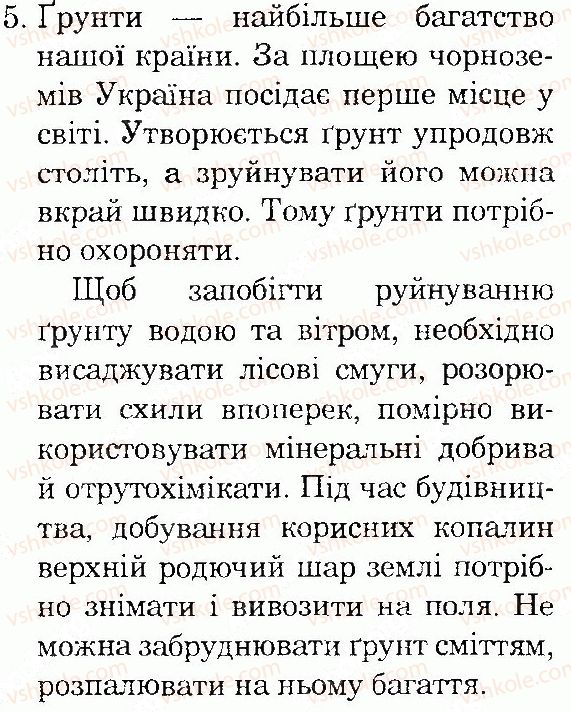 5. Ґрунти — найбільше багатство нашої країни. За площею чорноземів Україна посідає перше місце у світі. Утворюється ґрунт упродовж століть, а зруйнувати його можна вкрай швидко. Тому ґрунти потрібно охороняти.

Щоб запобігти руйнуванню ґрунту водою та вітром, необхідно висаджувати лісові смуги, розорювати схили впоперек, помірно використовувати мінеральні добрива й отрутохімікати. Під час будівництва, добування корисних копалин верхній родючий шар землі потрібно знімати і вивозити на поля. Не можна забруднювати ґрунт сміттям, розпалювати на ньому багаття.

vshkole.com